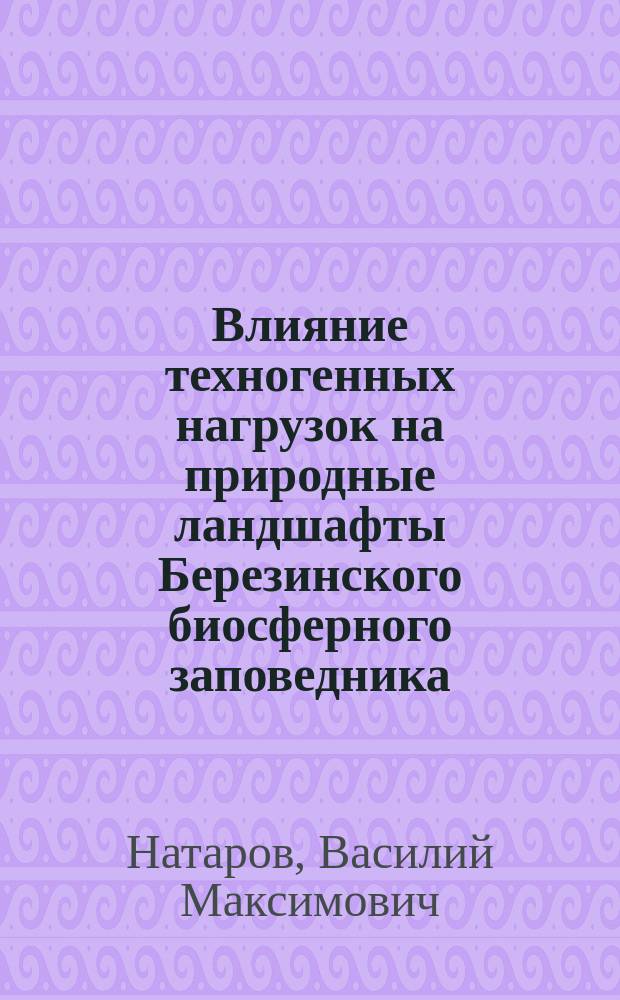 Влияние техногенных нагрузок на природные ландшафты Березинского биосферного заповедника

Натаров, Василий Максимович